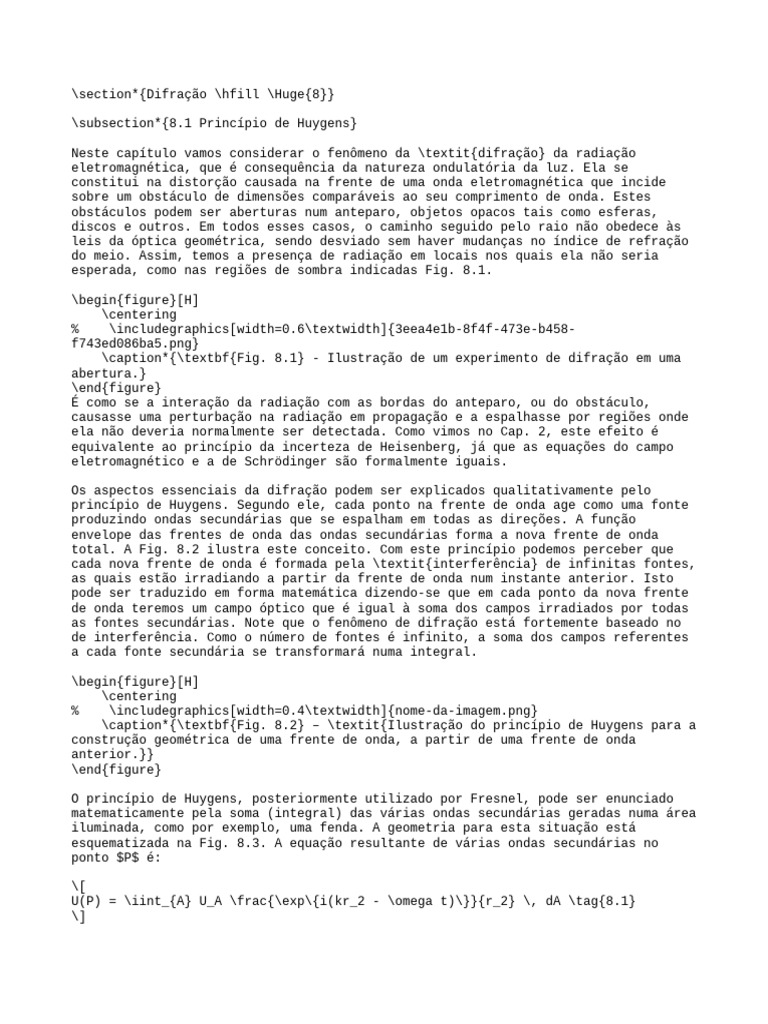 \section*{Difração \hfill \Huge{8}}

\subsection*{8.1 Princípio de Huygens}

Neste capítulo vamos considerar o fenômeno da \textit{difração} da radiação eletromagnética, que é consequência da natureza ondulatória da luz. Ela se constitui na distorção causada na frente de uma onda eletromagnética que incide sobre um obstáculo de dimensões comparáveis ao seu comprimento de onda. Estes obstáculos podem ser aberturas num anteparo, objetos opacos tais como esferas, discos e outros. Em todos esses casos, o caminho seguido pelo raio não obedece às leis da óptica geométrica, sendo desviado sem haver mudanças no índice de refração do meio. Assim, temos a presença de radiação em locais nos quais ela não seria esperada, como nas regiões de sombra indicadas Fig. 8.1.

\begin{figure}[H]
    \centering
%    \includegraphics[width=0.6\textwidth]{3eea4e1b-8f4f-473e-b458-f743ed086ba5.png}
    \caption*{\textbf{Fig. 8.1} - Ilustração de um experimento de difração em uma abertura.}
\end{figure}
É como se a interação da radiação com as bordas do anteparo, ou do obstáculo, causasse uma perturbação na radiação em propagação e a espalhasse por regiões onde ela não deveria normalmente ser detectada. Como vimos no Cap. 2, este efeito é equivalente ao princípio da incerteza de Heisenberg, já que as equações do campo eletromagnético e a de Schrödinger são formalmente iguais.

Os aspectos essenciais da difração podem ser explicados qualitativamente pelo princípio de Huygens. Segundo ele, cada ponto na frente de onda age como uma fonte produzindo ondas secundárias que se espalham em todas as direções. A função envelope das frentes de onda das ondas secundárias forma a nova frente de onda total. A Fig. 8.2 ilustra este conceito. Com este princípio podemos perceber que cada nova frente de onda é formada pela \textit{interferência} de infinitas fontes, as quais estão irradiando a partir da frente de onda num instante anterior. Isto pode ser traduzido em forma matemática dizendo-se que em cada ponto da nova frente de onda teremos um campo óptico que é igual à soma dos campos irradiados por todas as fontes secundárias. Note que o fenômeno de difração está fortemente baseado no de interferência. Como o número de fontes é infinito, a soma dos campos referentes a cada fonte secundária se transformará numa integral.

\begin{figure}[H]
    \centering
%    \includegraphics[width=0.4\textwidth]{nome-da-imagem.png}
    \caption*{\textbf{Fig. 8.2} – \textit{Ilustração do princípio de Huygens para a construção geométrica de uma frente de onda, a partir de uma frente de onda anterior.}}
\end{figure}

O princípio de Huygens, posteriormente utilizado por Fresnel, pode ser enunciado matematicamente pela soma (integral) das várias ondas secundárias geradas numa área iluminada, como por exemplo, uma fenda. A geometria para esta situação está esquematizada na Fig. 8.3. A equação resultante de várias ondas secundárias no ponto $P$ é:

\[
U(P) = \iint_{A} U_A \frac{\exp\{i(kr_2 - \omega t)\}}{r_2} \, dA \tag{8.1}
\]